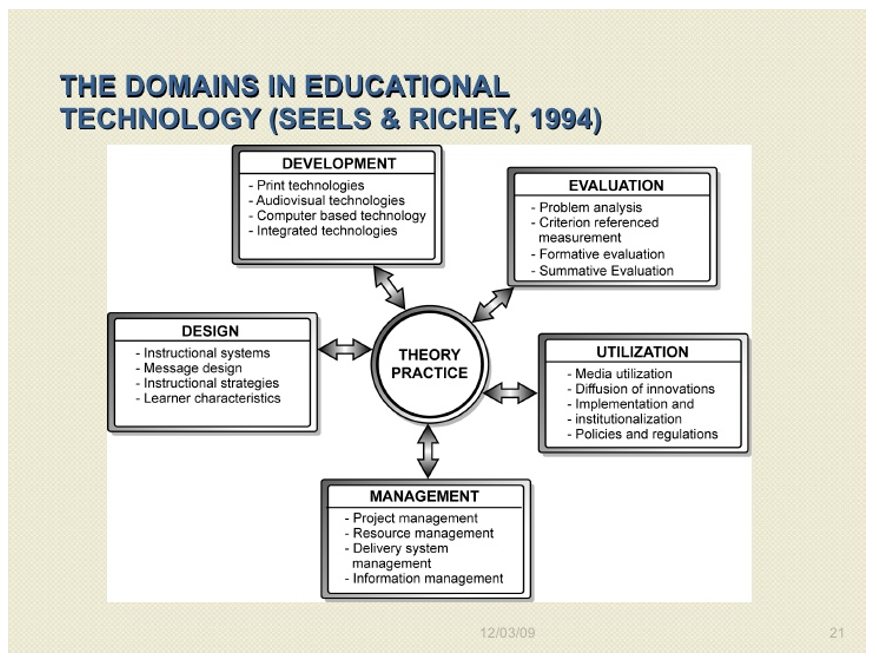 THE DOMAINS IN EDUCATIONAL TECHNOLOGY (SEELS & RICHEY, 1994)

DEVELOPMENT
- Print technologies
- Audiovisual technologies
- Computer based technology
- Integrated technologies

EVALUATION
- Problem analysis
- Criterion referenced measurement
- Formative evaluation
- Summative Evaluation

DESIGN
- Instructional systems
- Message design
- Instructional strategies
- Learner characteristics

THEORY
PRACTICE

UTILIZATION
- Media utilization
- Diffusion of innovations
- Implementation and
- institutionalization
- Policies and regulations

MANAGEMENT
- Project management
- Resource management
- Delivery system management
- Information management

12/03/09

21